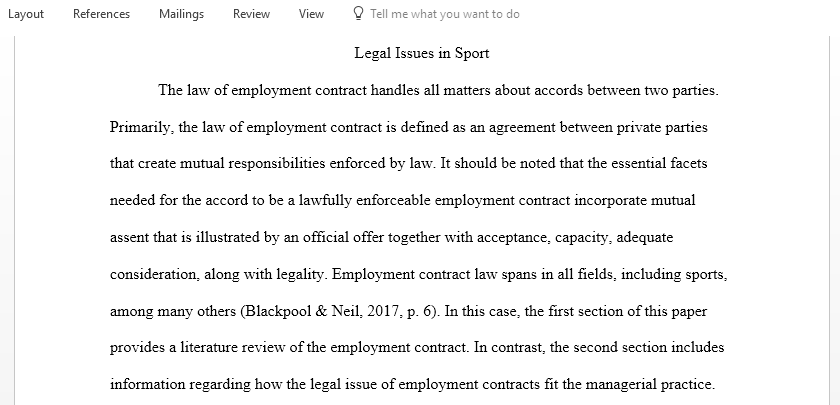 Layout References Mailings Review View Tell me what you want to do

Legal Issues in Sport

The law of employment contract handles all matters about accords between two parties. Primarily, the law of employment contract is defined as an agreement between private parties that create mutual responsibilities enforced by law. It should be noted that the essential facets needed for the accord to be a lawfully enforceable employment contract incorporate mutual assent that is illustrated by an official offer together with acceptance, capacity, adequate consideration, along with legality. Employment contract law spans in all fields, including sports, among many others (Blackpool & Neil, 2017, p. 6). In this case, the first section of this paper provides a literature review of the employment contract. In contrast, the second section includes information regarding how the legal issue of employment contracts fit the managerial practice.